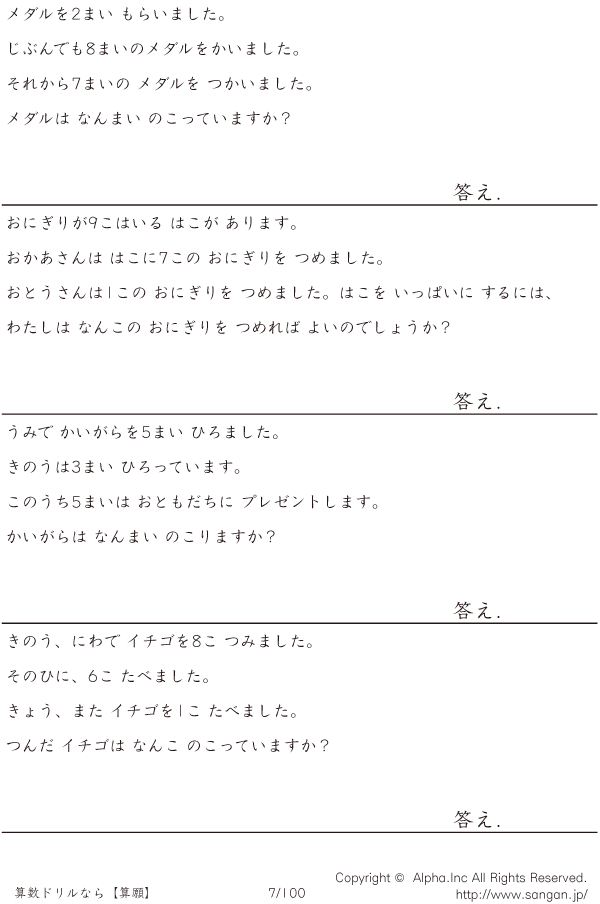 メダルを2まい もらいました。

じぶんでも8まいのメダルをかいました。

それから7まいの メダルを つかいました。

メダルは なんまい のこっていますか?

答え.

おにぎりが9こはいる はこが あります。

おかあさんは はこに7この おにぎりを つめました。

おとうさんは1この おにぎりを つめました。はこを いっぱいに するには、

わたしは なんこの おにぎりを つめれば よいのでしょうか?

答え.

うみで かいがらを5まい ひろました。

きのうは3まい ひろっています。

このうち5まいは おともだちに プレゼントします。

かいがらは なんまい のこりますか?

答え.

きのう、にわで イチゴを8こ つみました。

そのひに、6こ たべました。

きょう、また イチゴを1こ たべました。

つんだ イチゴは なんこ のこっていますか?

答え.

算数ドリルなら【算願】 7/100 Copyright © Alpha.Inc All Rights Reserved.
http://www.sangan.jp/